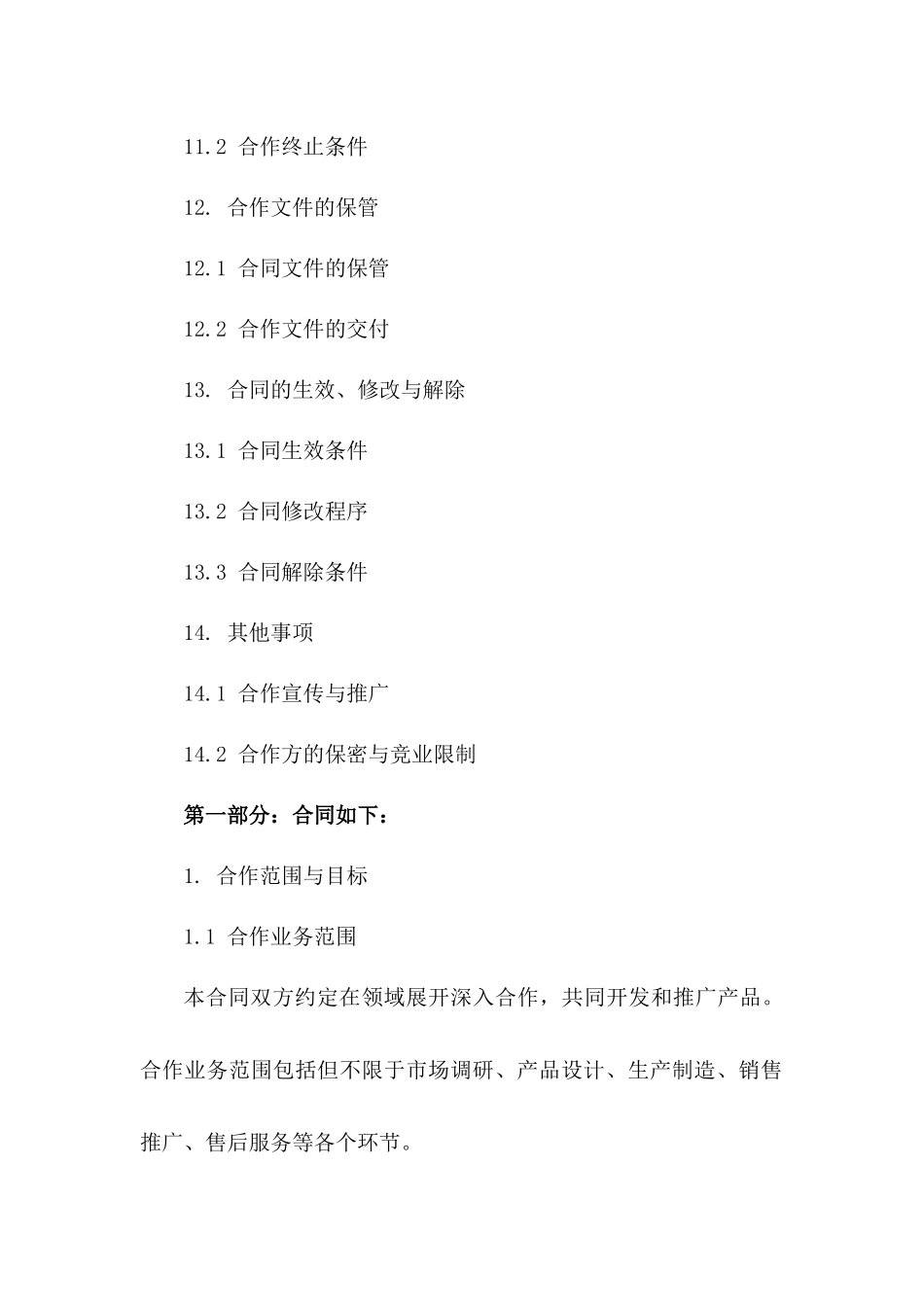 11.2 合作终止条件

12. 合作文件的保管

12.1 合同文件的保管

12.2 合作文件的交付

13. 合同的生效、修改与解除

13.1 合同生效条件

13.2 合同修改程序

13.3 合同解除条件

14. 其他事项

14.1 合作宣传与推广

14.2 合作方的保密与竞业限制

第一部分：合同如下：

1. 合作范围与目标

1.1 合作业务范围

本合同双方约定在领域展开深入合作，共同开发和推广产品。合作业务范围包括但不限于市场调研、产品设计、生产制造、销售推广、售后服务等各个环节。